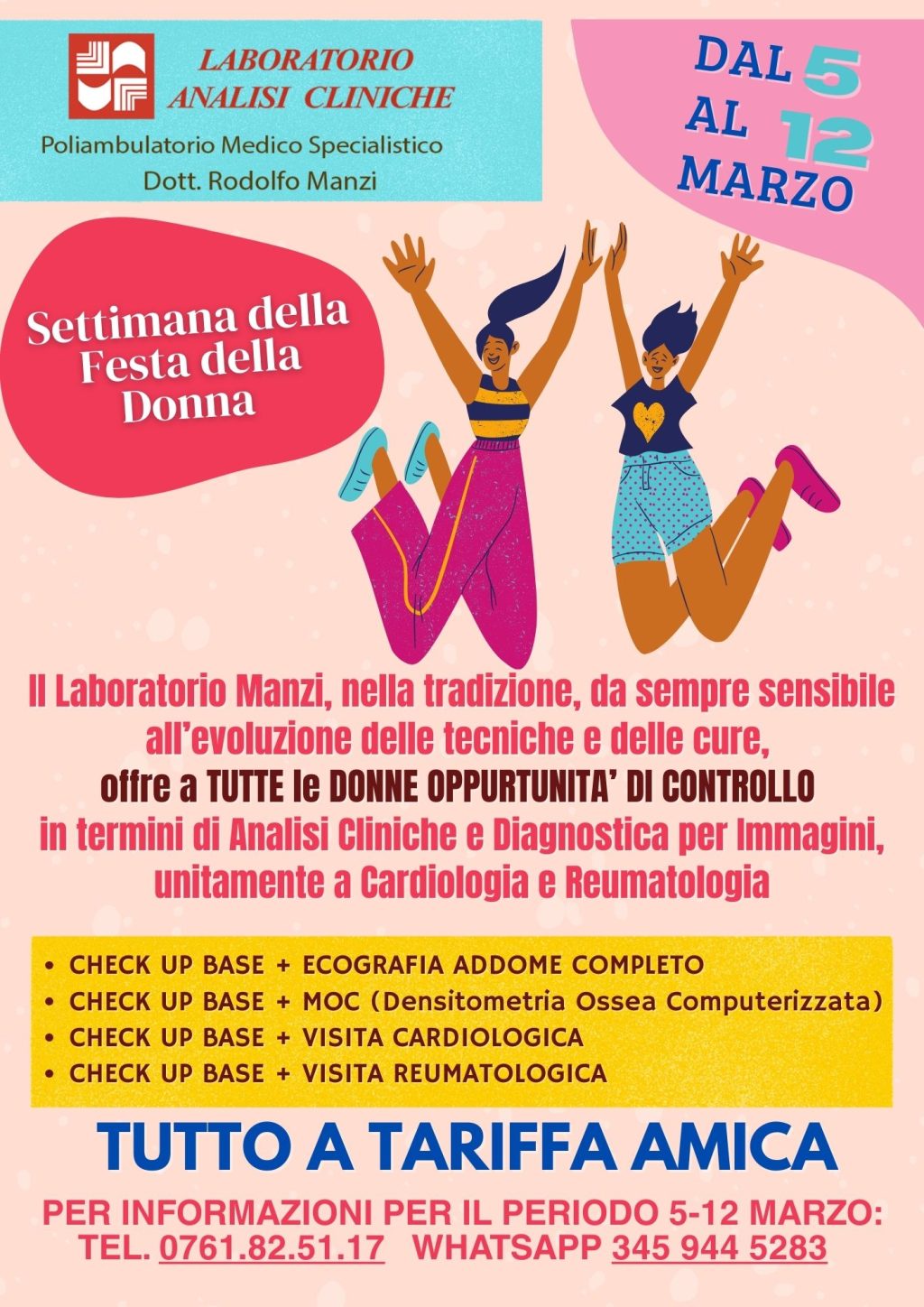 LABORATORIO ANALISI CLINICHE
Poliambulatorio Medico Specialistico
Dott. Rodolfo Manzi

DAL 5 AL 12 MARZO

Settimana della Festa della Donna

Il Laboratorio Manzi, nella tradizione, da sempre sensibile all'evoluzione delle tecniche e delle cure, offre a TUTTE le DONNE OPPURTUNITA' DI CONTROLLO in termini di Analisi Cliniche e Diagnostica per Immagini, unitamente a Cardiologia e Reumatologia

• CHECK UP BASE + ECOGRAFIA ADDOME COMPLETO
• CHECK UP BASE + MOC (Densitometria Ossea Computerizzata)
• CHECK UP BASE + VISITA CARDIOLOGICA
• CHECK UP BASE + VISITA REUMATOLOGICA

TUTTO A TARIFFA AMICA

PER INFORMAZIONI PER IL PERIODO 5-12 MARZO:
TEL. 0761.82.51.17 WHATSAPP 345 944 5283